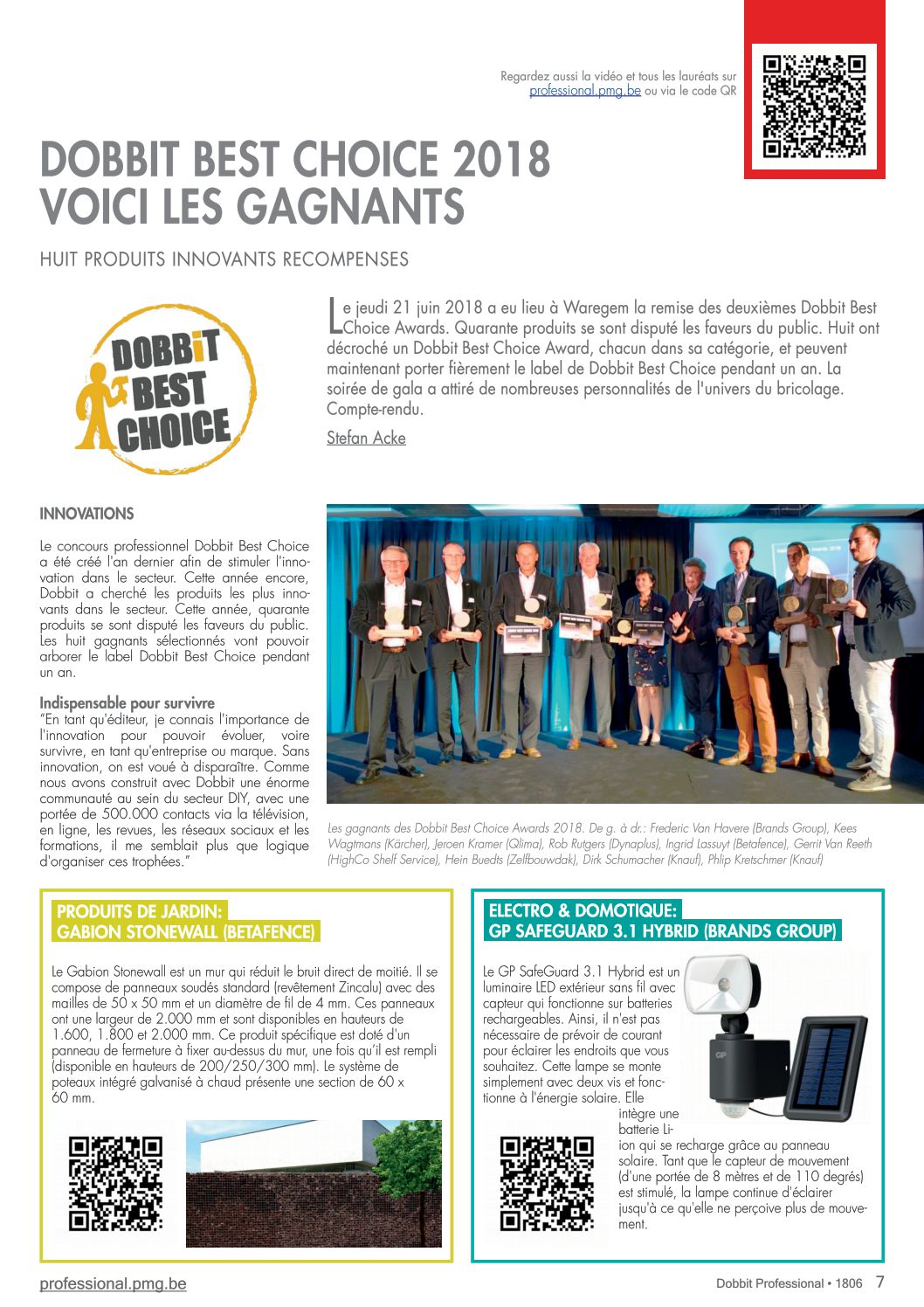 Regardez aussi la vidéo et tous les lauréats sur professional.pmg.be ou via le code QR

DOBBIT BEST CHOICE 2018
VOICI LES GAGNANTS

HUIT PRODUITS INNOVANTS RECOMPENSES

DOBBiT BEST CHOICE

Le jeudi 21 juin 2018 a eu lieu à Waregem la remise des deuxièmes Dobbit Best Choice Awards. Quarante produits se sont disputé les faveurs du public. Huit ont décroché un Dobbit Best Choice Award, chacun dans sa catégorie, et peuvent maintenant porter fièrement le label de Dobbit Best Choice pendant un an. La soirée de gala a attiré de nombreuses personnalités de l'univers du bricolage. Compte-rendu.

Stefan Acke

INNOVATIONS

Le concours professionnel Dobbit Best Choice a été créé l'an dernier afin de stimuler l'innovation dans le secteur. Cette année encore, Dobbit a cherché les produits les plus innovants dans le secteur. Cette année, quarante produits se sont disputé les faveurs du public. Les huit gagnants sélectionnés vont pouvoir arborer le label Dobbit Best Choice pendant un an.

Indispensable pour survivre
"En tant qu'éditeur, je connais l'importance de l'innovation pour pouvoir évoluer, voire survivre, en tant qu'entreprise ou marque. Sans innovation, on est voué à disparaître. Comme nous avons construit avec Dobbit une énorme communauté au sein du secteur DIY, avec une portée de 500.000 contacts via la télévision, en ligne, les revues, les réseaux sociaux et les formations, il me semblait plus que logique d'organiser ces trophées."

Les gagnants des Dobbit Best Choice Awards 2018. De g. à dr.: Frederic Van Havere (Brands Group), Kees Wagtmans (Kärcher), Jeroen Kramer (Qlima), Rob Rutgers (Dynaplus), Ingrid Lassuyt (Betafence), Gerrit Van Reeth (HighCo Shelf Service), Hein Buedts (Zelfbouwdak), Dirk Schumacher (Knauf), Phlip Kretschmer (Knauf)

PRODUITS DE JARDIN:
GABION STONEWALL (BETAFENCE)

Le Gabion Stonewall est un mur qui réduit le bruit direct de moitié. Il se compose de panneaux soudés standard (revêtement Zincalu) avec des mailles de 50 x 50 mm et un diamètre de fil de 4 mm. Ces panneaux ont une largeur de 2.000 mm et sont disponibles en hauteurs de 1.600, 1.800 et 2.000 mm. Ce produit spécifique est doté d'un panneau de fermeture à fixer au-dessus du mur, une fois qu'il est rempli (disponible en hauteurs de 200/250/300 mm). Le système de poteaux intégré galvanisé à chaud présente une section de 60 x 60 mm.

ELECTRO & DOMOTIQUE:
GP SAFEGUARD 3.1 HYBRID (BRANDS GROUP)

Le GP SafeGuard 3.1 Hybrid est un luminaire LED extérieur sans fil avec capteur qui fonctionne sur batteries rechargeables. Ainsi, il n'est pas nécessaire de prévoir de courant pour éclairer les endroits que vous souhaitez. Cette lampe se monte simplement avec deux vis et fonctionne à l'énergie solaire. Elle intègre une batterie Li-ion qui se recharge grâce au panneau solaire. Tant que le capteur de mouvement (d'une portée de 8 mètres et de 110 degrés) est stimulé, la lampe continue d'éclairer jusqu'à ce qu'elle ne perçoive plus de mouvement.

GP

professional.pmg.be

Dobbit Professional • 1806 7